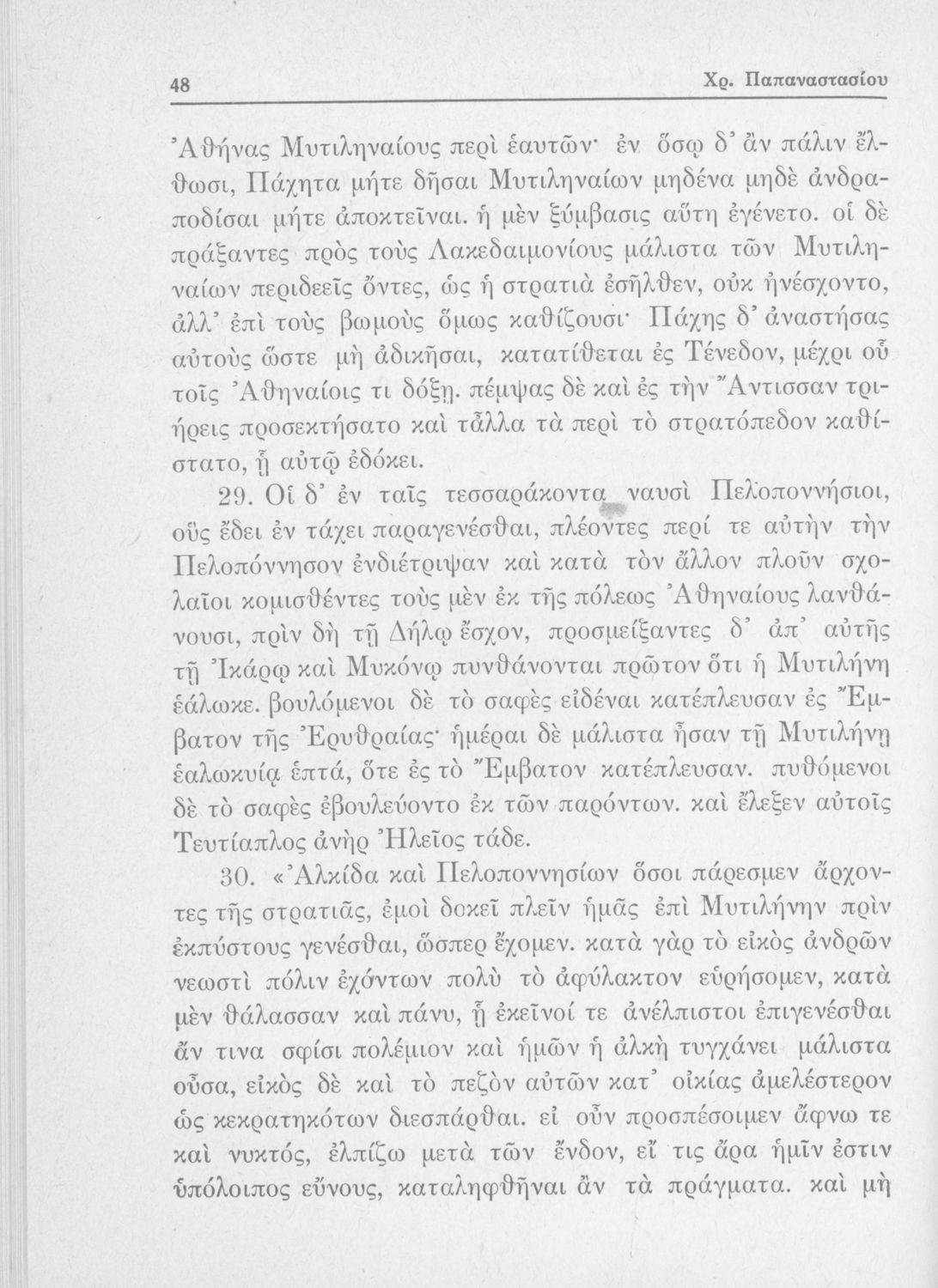 48 Χρ. Παπαναστασίου

Ἀθήνας Μυτιληναίους περὶ ἑαυτῶν· ἐν ὅσῳ δ' ἂν πάλιν ἔλθωσι, Πάχητα μήτε δῆσαι Μυτιληναίων μηδένα μηδὲ ἀνδραποδίσαι μήτε ἀποκτεῖναι. ἡ μὲν ξύμβασις αὕτη ἐγένετο. οἱ δὲ πράξαντες πρὸς τοὺς Λακεδαιμονίους μάλιστα τῶν Μυτιληναίων περιδεεῖς ὄντες, ὡς ἡ στρατιὰ ἐσῆλθεν, οὐκ ἠνέσχοντο, ἀλλ' ἐπὶ τοὺς βωμοὺς ὅμως καθίζουσι· Πάχης δ' ἀναστήσας αὐτοὺς ὥστε μὴ ἀδικῆσαι, κατατίθεται ἐς Τένεδον, μέχρι οὗ τοῖς Ἀθηναίοις τι δόξῃ. πέμψας δὲ καὶ ἐς τὴν Ἄντισσαν τριήρεις προσεκτήσατο καὶ τἆλλα τὰ περὶ τὸ στρατόπεδον καθίστατο, ᾗ αὐτῷ ἐδόκει.

29. Οἱ δ' ἐν ταῖς τεσσαράκοντα ναυσὶ Πελοποννήσιοι, οὓς ἔδει ἐν τάχει παραγενέσθαι, πλέοντες περί τε αὐτὴν τὴν Πελοπόννησον ἐνδιέτριψαν καὶ κατὰ τὸν ἄλλον πλοῦν σχολαῖοι κομισθέντες τοὺς μὲν ἐκ τῆς πόλεως Ἀθηναίους λανθάνουσι, πρὶν δὴ τῇ Δήλῳ ἔσχον, προσμείξαντες δ' ἀπ' αὐτῆς τῇ Ἰκάρῳ καὶ Μυκόνῳ πυνθάνονται πρῶτον ὅτι ἡ Μυτιλήνη ἑάλωκε. βουλόμενοι δὲ τὸ σαφὲς εἰδέναι κατέπλευσαν ἐς Ἔμβατον τῆς Ἐρυθραίας· ἡμέραι δὲ μάλιστα ἦσαν τῇ Μυτιλήνῃ ἑαλωκυίᾳ ἑπτά, ὅτε ἐς τὸ Ἔμβατον κατέπλευσαν. πυθόμενοι δὲ τὸ σαφὲς ἐβουλεύοντο ἐκ τῶν παρόντων. καὶ ἔλεξεν αὐτοῖς Τευτίαπλος ἀνὴρ Ἠλεῖος τάδε.

30. «Ἀλκίδα καὶ Πελοποννησίων ὅσοι πάρεσμεν ἄρχοντες τῆς στρατιᾶς, ἐμοὶ δοκεῖ πλεῖν ἡμᾶς ἐπὶ Μυτιλήνην πρὶν ἐκπύστους γενέσθαι, ὥσπερ ἔχομεν. κατὰ γὰρ τὸ εἰκὸς ἀνδρῶν νεωστὶ πόλιν ἐχόντων πολὺ τὸ ἀφύλακτον εὑρήσομεν, κατὰ μὲν θάλασσαν καὶ πάνυ, ᾗ ἐκεῖνοί τε ἀνέλπιστοι ἐπιγενέσθαι ἄν τινα σφίσι πολέμιον καὶ ἡμῶν ἡ ἀλκὴ τυγχάνει μάλιστα οὖσα, εἰκὸς δὲ καὶ τὸ πεζὸν αὐτῶν κατ' οἰκίας ἀμελέστερον ὡς κεκρατηκότων διεσπάρθαι. εἰ οὖν προσπέσοιμεν ἄφνω τε καὶ νυκτός, ἐλπίζω μετὰ τῶν ἔνδον, εἴ τις ἄρα ἡμῖν ἐστιν ὑπόλοιπος εὔνους, καταληφθῆναι ἂν τὰ πράγματα. καὶ μὴ